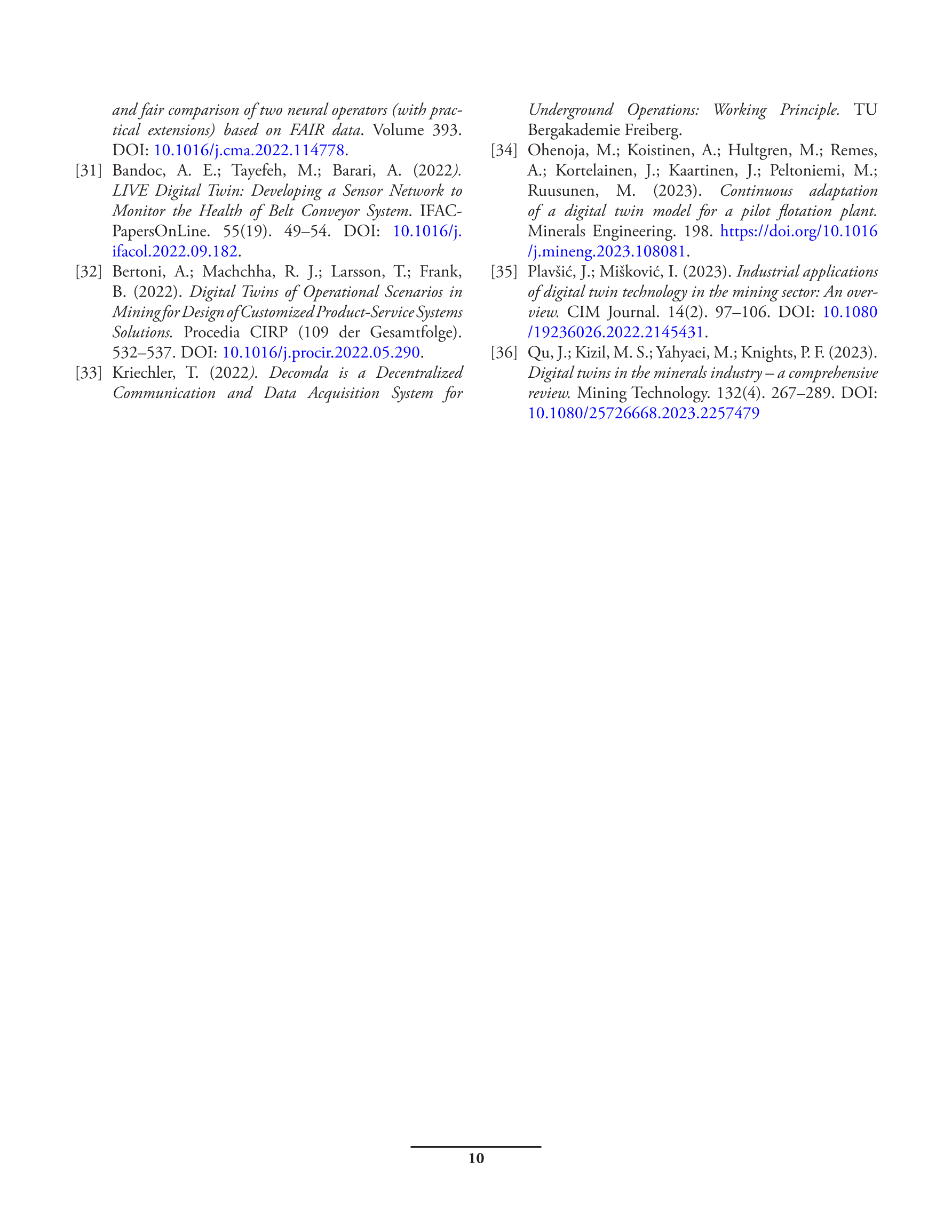 and fair comparison of two neural operators (with practical extensions) based on FAIR data. Volume 393. DOI: 10.1016/j.cma.2022.114778.

[31] Bandoc, A. E.; Tayefeh, M.; Barari, A. (2022). LIVE Digital Twin: Developing a Sensor Network to Monitor the Health of Belt Conveyor System. IFAC-PapersOnLine. 55(19). 49–54. DOI: 10.1016/j.ifacol.2022.09.182.

[32] Bertoni, A.; Machchha, R. J.; Larsson, T.; Frank, B. (2022). Digital Twins of Operational Scenarios in Mining for Design of Customized Product-Service Systems Solutions. Procedia CIRP (109 der Gesamtfolge). 532–537. DOI: 10.1016/j.procir.2022.05.290.

[33] Kriechler, T. (2022). Decomda is a Decentralized Communication and Data Acquisition System for Underground Operations: Working Principle. TU Bergakademie Freiberg.

[34] Ohenoja, M.; Koistinen, A.; Hultgren, M.; Remes, A.; Kortelainen, J.; Kaartinen, J.; Peltoniemi, M.; Ruusunen, M. (2023). Continuous adaptation of a digital twin model for a pilot flotation plant. Minerals Engineering. 198. https://doi.org/10.1016/j.mineng.2023.108081.

[35] Plavšić, J.; Mišković, I. (2023). Industrial applications of digital twin technology in the mining sector: An overview. CIM Journal. 14(2). 97–106. DOI: 10.1080/19236026.2022.2145431.

[36] Qu, J.; Kizil, M. S.; Yahyaei, M.; Knights, P. F. (2023). Digital twins in the minerals industry – a comprehensive review. Mining Technology. 132(4). 267–289. DOI: 10.1080/25726668.2023.2257479

10